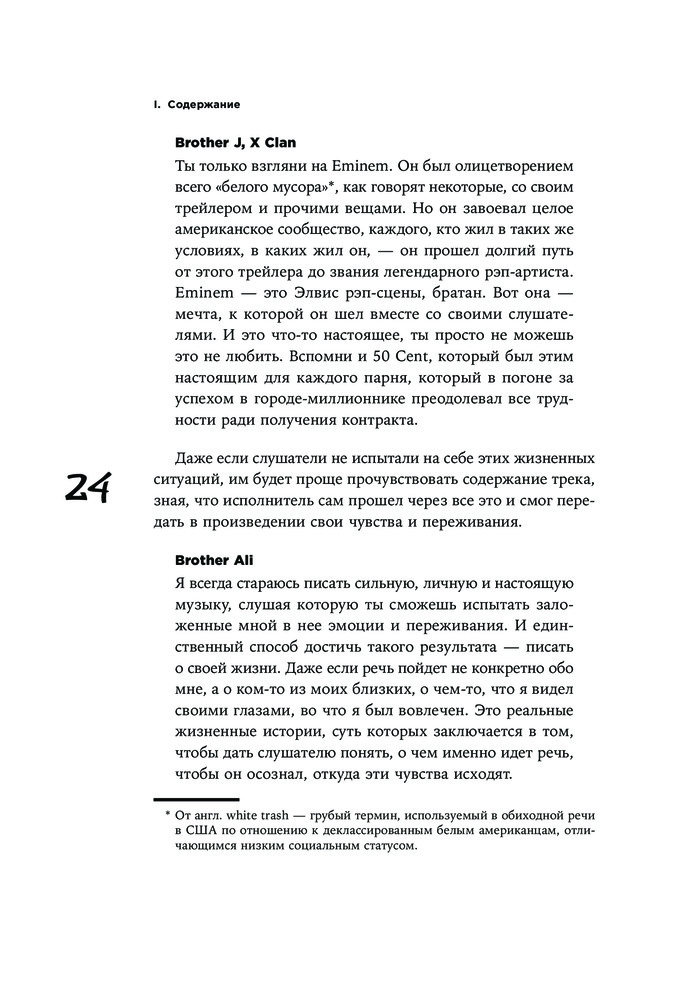 I. Содержание

Brother J, X Clan

Ты только взгляни на Eminem. Он был олицетворением всего «белого мусора»*, как говорят некоторые, со своим трейлером и прочими вещами. Но он завоевал целое американское сообщество, каждого, кто жил в таких же условиях, в каких жил он, — он прошел долгий путь от этого трейлера до звания легендарного рэп-артиста. Eminem — это Элвис рэп-сцены, братан. Вот она — мечта, к которой он шел вместе со своими слушателями. И это что-то настоящее, ты просто не можешь это не любить. Вспомни и 50 Cent, который был этим настоящим для каждого парня, который в погоне за успехом в городе-миллионнике преодолевал все трудности ради получения контракта.

24

Даже если слушатели не испытали на себе этих жизненных ситуаций, им будет проще прочувствовать содержание трека, зная, что исполнитель сам прошел через все это и смог передать в произведении свои чувства и переживания.

Brother Ali

Я всегда стараюсь писать сильную, личную и настоящую музыку, слушая которую ты сможешь испытать заложенные мной в нее эмоции и переживания. И единственный способ достичь такого результата — писать о своей жизни. Даже если речь пойдет не конкретно обо мне, а о ком-то из моих близких, о чем-то, что я видел своими глазами, во что я был вовлечен. Это реальные жизненные истории, суть которых заключается в том, чтобы дать слушателю понять, о чем именно идет речь, чтобы он осознал, откуда эти чувства исходят.

* От англ. white trash — грубый термин, используемый в обиходной речи в США по отношению к деклассированным белым американцам, отличающимся низким социальным статусом.